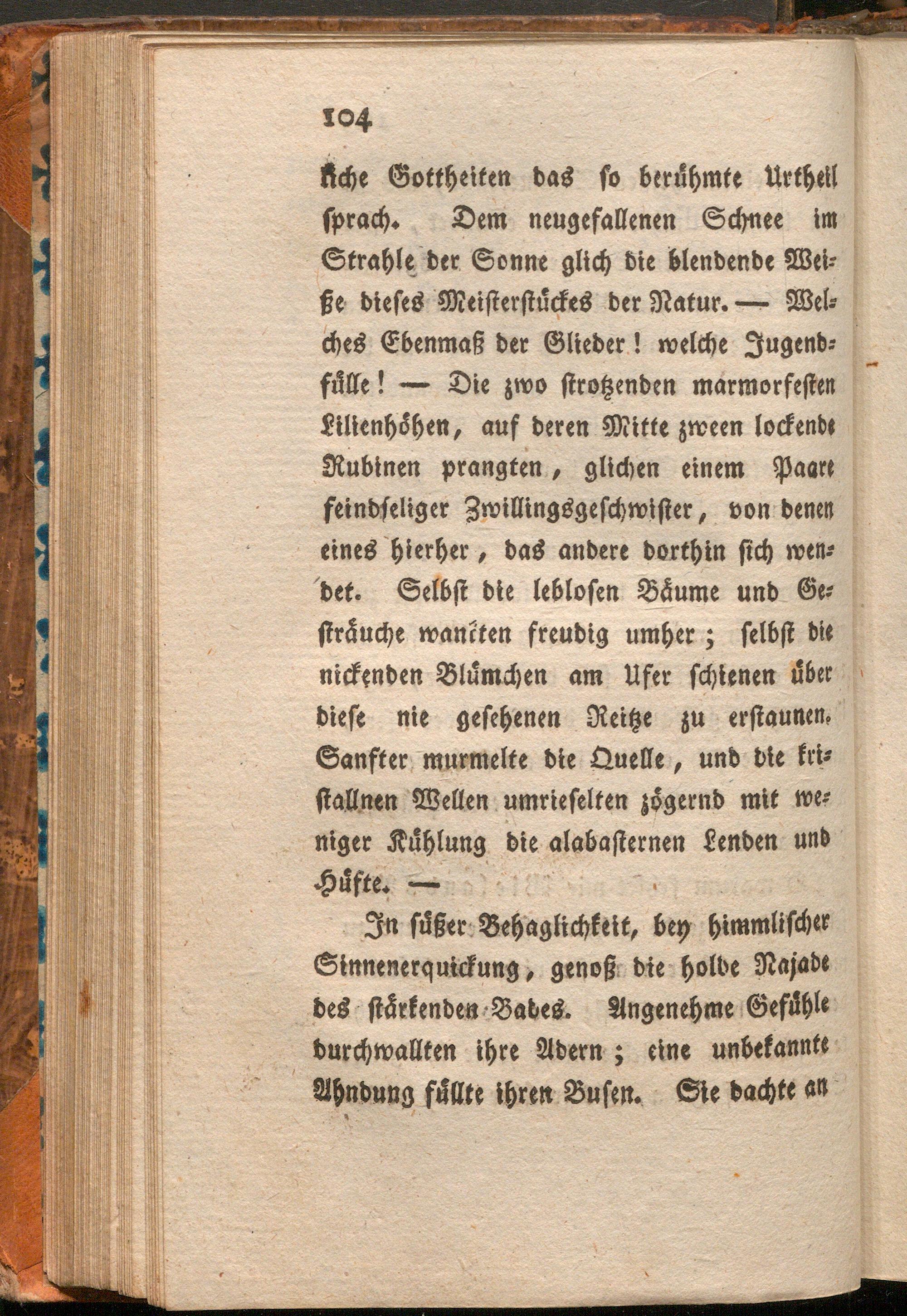 104

liche Gottheiten das so berühmte Urtheil sprach. Dem neugefallenen Schnee im Strahle der Sonne glich die blendende Weiße dieses Meisterstückes der Natur. — Welches Ebenmaß der Glieder! welche Jugendfülle! — Die zwo strotzenden marmorfesten Lilienhöhen, auf deren Mitte zween lockende Rubinen prangten, glichen einem Paare feindseliger Zwillingsgeschwister, von denen eines hierher, das andere dorthin sich wendet. Selbst die leblosen Bäume und Gesträuche wankten freudig umher; selbst die nickenden Blümchen am Ufer schienen über diese nie gesehenen Reitze zu erstaunen. Sanfter murmelte die Quelle, und die kristallnen Wellen umrieselten zögernd mit weniger Kühlung die alabasternen Lenden und Hüfte. —

In süßer Behaglichkeit, bey himmlischer Sinnenerquickung, genoß die holde Najade des stärkenden Bades. Angenehme Gefühle durchwallten ihre Adern; eine unbekannte Ahndung füllte ihren Busen. Sie dachte an